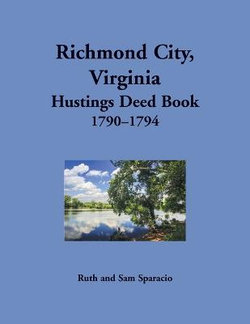 Richmond City, Virginia
Hustings Deed Book
1790–1794

Ruth and Sam Sparacio